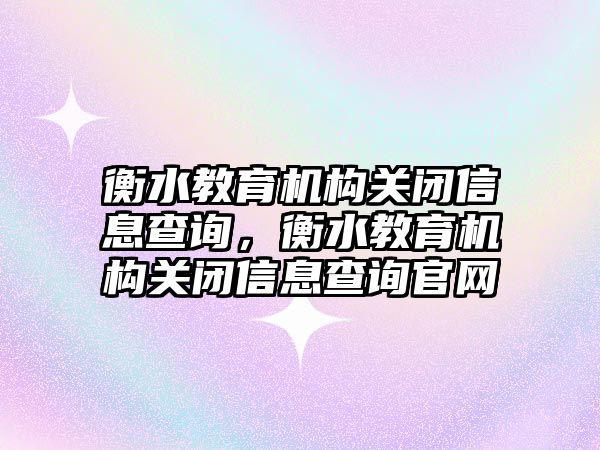 衡水教育机构关闭信息查询，衡水教育机构关闭信息查询官网